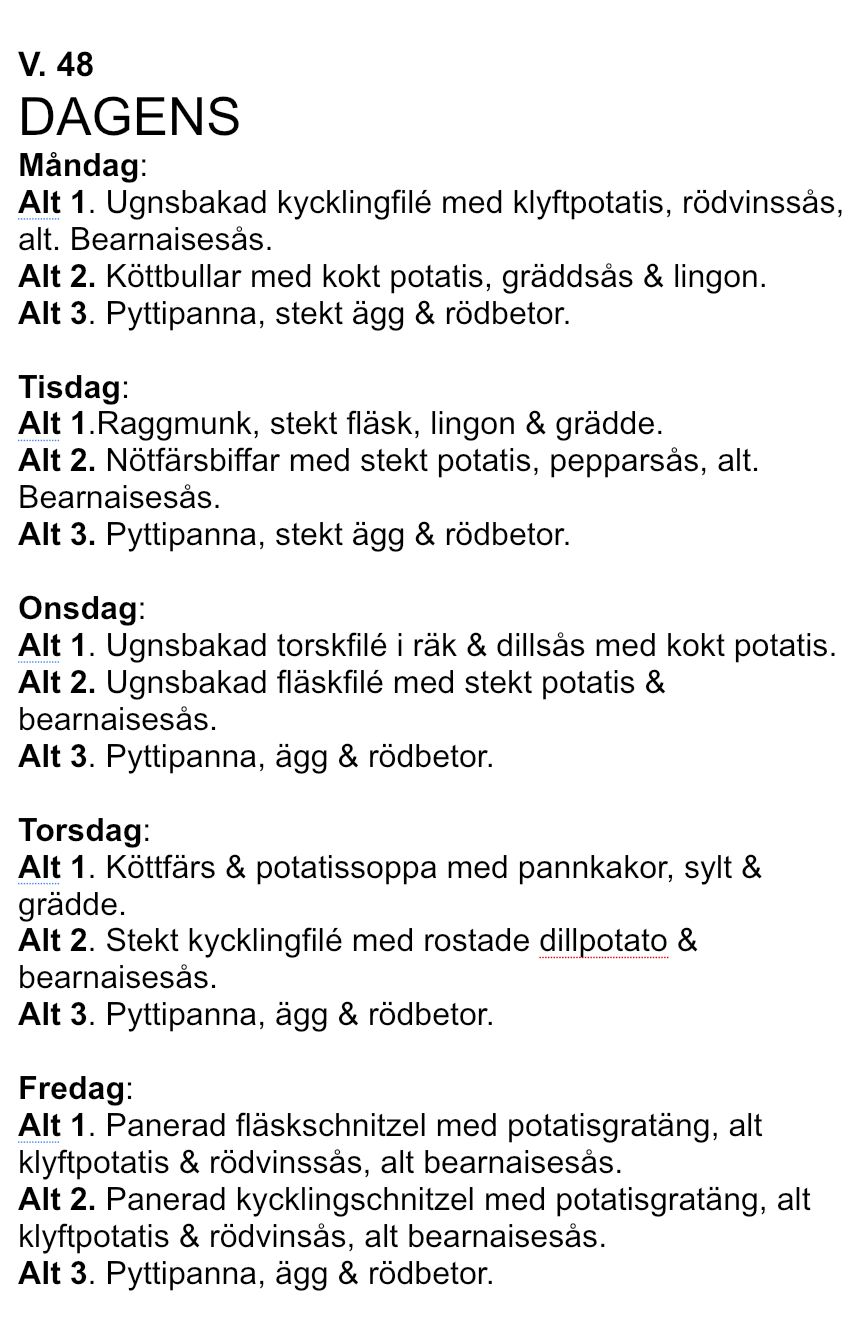 V. 48
DAGENS
Måndag:
Alt 1. Ugnsbakad kycklingfilé med klyftpotatis, rödvinssås, alt. Bearnaisesås.
Alt 2. Köttbullar med kokt potatis, gräddsås & lingon.
Alt 3. Pyttipanna, stekt ägg & rödbetor.

Tisdag:
Alt 1.Raggmunk, stekt fläsk, lingon & grädde.
Alt 2. Nötfärsbiffar med stekt potatis, pepparsås, alt. Bearnaisesås.
Alt 3. Pyttipanna, stekt ägg & rödbetor.

Onsdag:
Alt 1. Ugnsbakad torskfilé i räk & dillsås med kokt potatis.
Alt 2. Ugnsbakad fläskfilé med stekt potatis & bearnaisesås.
Alt 3. Pyttipanna, ägg & rödbetor.

Torsdag:
Alt 1. Köttfärs & potatissoppa med pannkakor, sylt & grädde.
Alt 2. Stekt kycklingfilé med rostade dillpotato & bearnaisesås.
Alt 3. Pyttipanna, ägg & rödbetor.

Fredag:
Alt 1. Panerad fläskschnitzel med potatisgratäng, alt klyftpotatis & rödvinssås, alt bearnaisesås.
Alt 2. Panerad kycklingschnitzel med potatisgratäng, alt klyftpotatis & rödvinsås, alt bearnaisesås.
Alt 3. Pyttipanna, ägg & rödbetor.